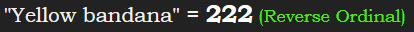 "Yellow bandana" = 222 (Reverse Ordinal)